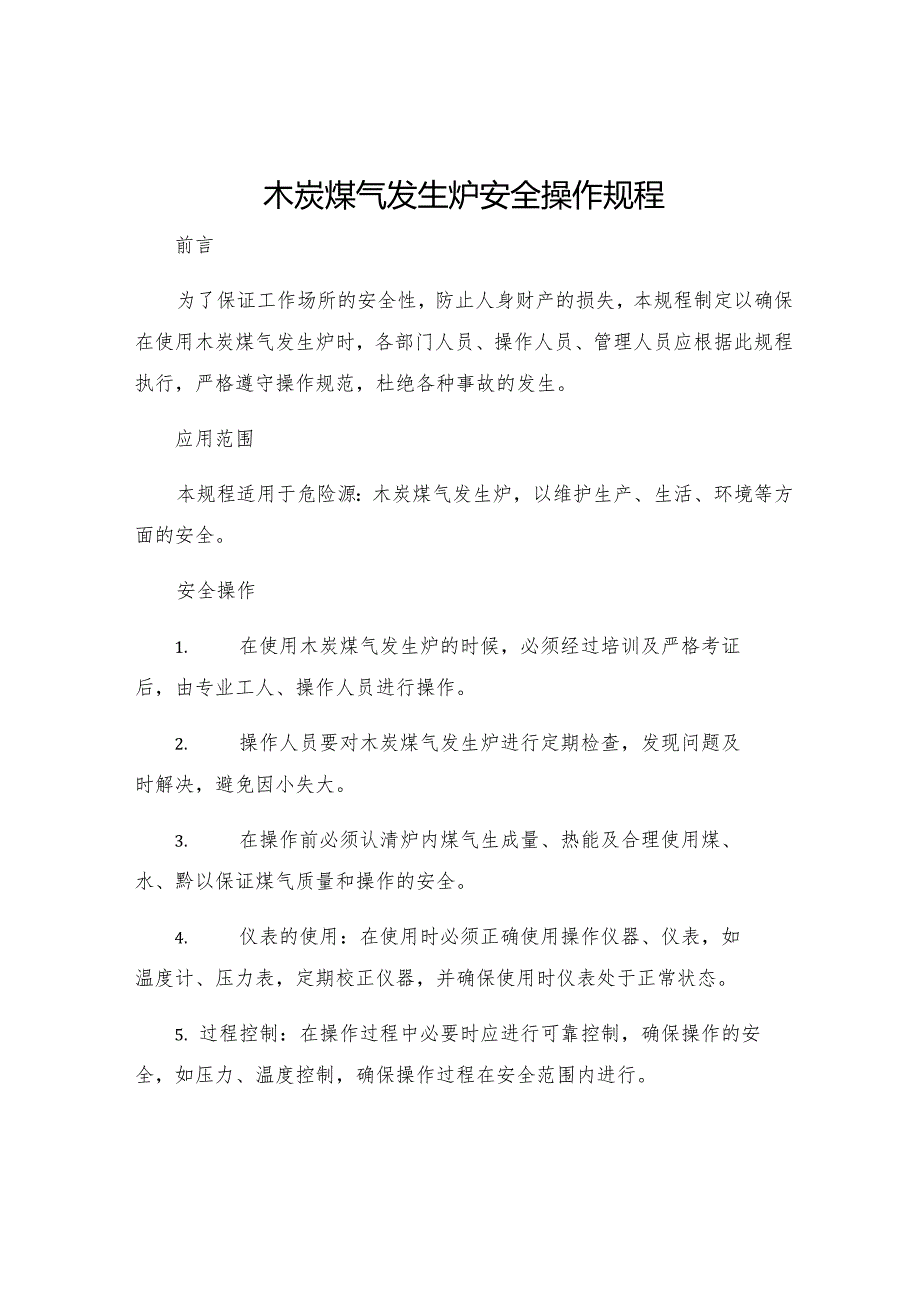 木炭煤气发生炉安全操作规程

前言

为了保证工作场所的安全性，防止人身财产的损失，本规程制定以确保在使用木炭煤气发生炉时，各部门人员、操作人员、管理人员应根据此规程执行，严格遵守操作规范，杜绝各种事故的发生。

应用范围

本规程适用于危险源：木炭煤气发生炉，以维护生产、生活、环境等方面的安全。

安全操作

1. 在使用木炭煤气发生炉的时候，必须经过培训及严格考证后，由专业工人、操作人员进行操作。

2. 操作人员要对木炭煤气发生炉进行定期检查，发现问题及时解决，避免因小失大。

3. 在操作前必须认清炉内煤气生成量、热能及合理使用煤、水、黔以保证煤气质量和操作的安全。

4. 仪表的使用：在使用时必须正确使用操作仪器、仪表，如温度计、压力表，定期校正仪器，并确保使用时仪表处于正常状态。

5. 过程控制：在操作过程中必要时应进行可靠控制，确保操作的安全，如压力、温度控制，确保操作过程在安全范围内进行。